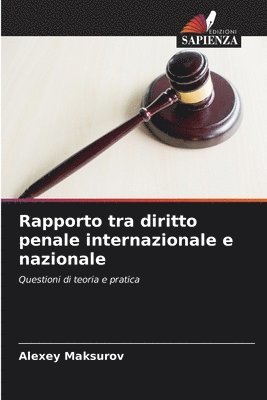 EDIZIONI
SAPIENZA

Rapporto tra diritto penale internazionale e nazionale

Questioni di teoria e pratica

Alexey Maksurov